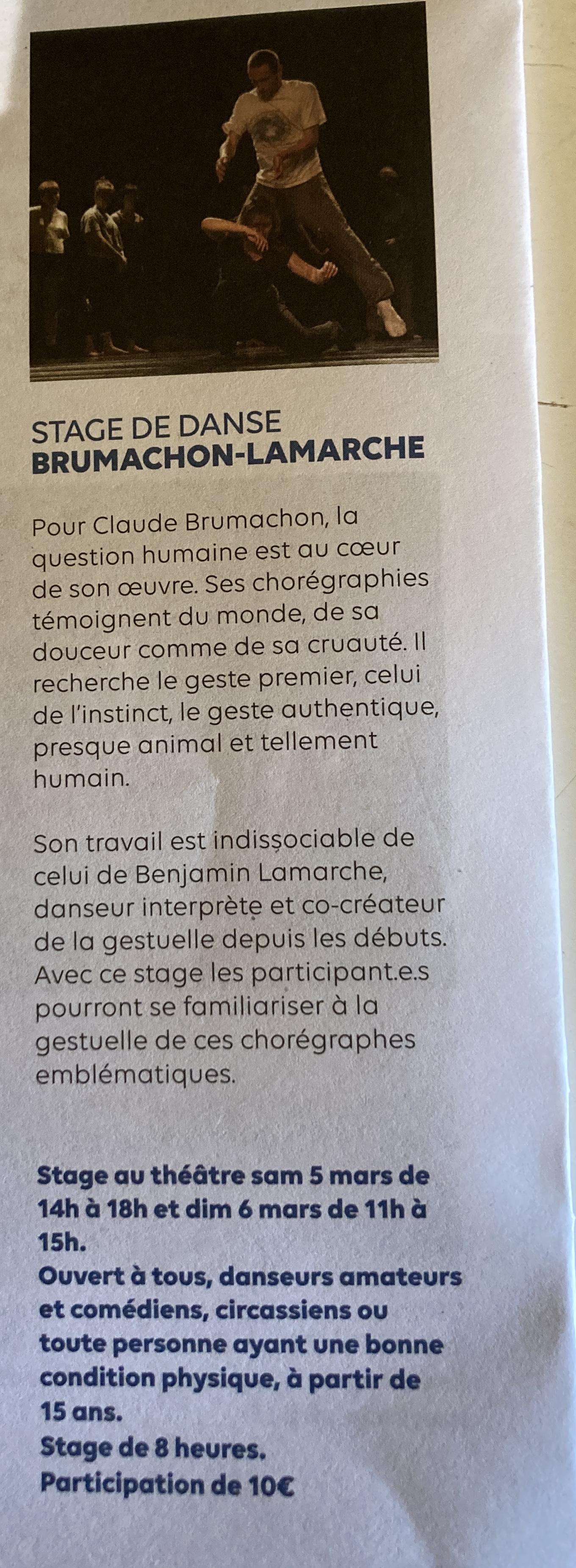 STAGE DE DANSE
BRUMACHON-LAMARCHE

Pour Claude Brumachon, la question humaine est au cœur de son œuvre. Ses chorégraphies témoignent du monde, de sa douceur comme de sa cruauté. Il recherche le geste premier, celui de l'instinct, le geste authentique, presque animal et tellement humain.

Son travail est indissociable de celui de Benjamin Lamarche, danseur interprète et co-créateur de la gestuelle depuis les débuts. Avec ce stage les participant.e.s pourront se familiariser à la gestuelle de ces chorégraphes emblématiques.

Stage au théâtre sam 5 mars de 14h à 18h et dim 6 mars de 11h à 15h.
Ouvert à tous, danseurs amateurs et comédiens, circassiens ou toute personne ayant une bonne condition physique, à partir de 15 ans.
Stage de 8 heures.
Participation de 10€